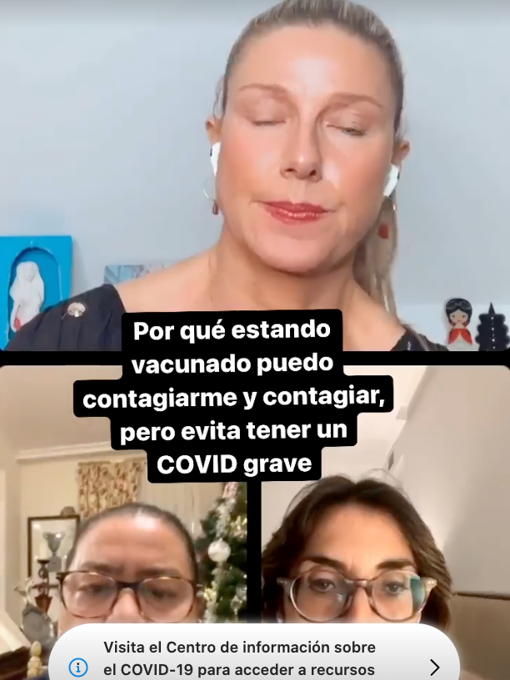 Por qué estando vacunado puedo contagiarme y contagiar, pero evita tener un COVID grave

Visita el Centro de información sobre el COVID-19 para acceder a recursos